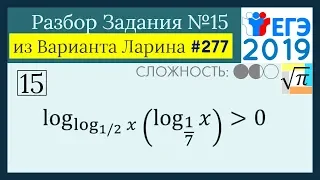 Разбор Задания №15
из Варианта Ларина #277

ЕГЭ 2019

СЛОЖНОСТЬ:

$\sqrt{\pi}$

15

$\log_{\log_{1/2} x}\left(\log_{\frac{1}{7}} x\right) > 0$